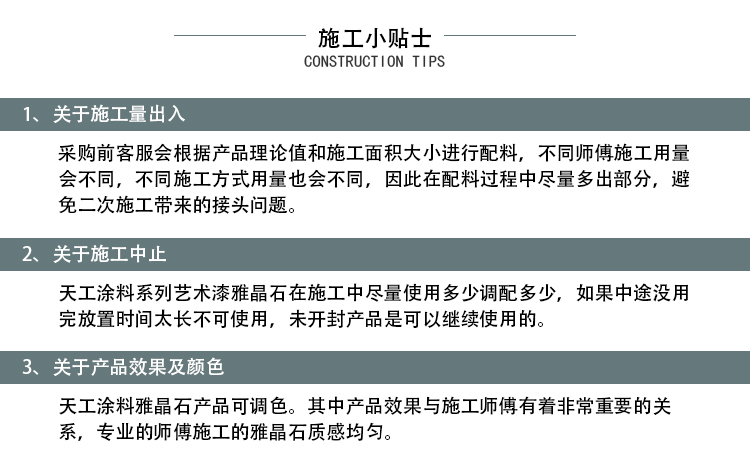 施工小贴士
CONSTRUCTION TIPS

1、关于施工量出入

采购前客服会根据产品理论值和施工面积大小进行配料，不同师傅施工用量会不同，不同施工方式用量也会不同，因此在配料过程中尽量多出部分，避免二次施工带来的接头问题。

2、关于施工中止

天工涂料系列艺术漆雅晶石在施工中尽量使用多少调配多少，如果中途没用完放置时间太长不可使用，未开封产品是可以继续使用的。

3、关于产品效果及颜色

天工涂料雅晶石产品可调色。其中产品效果与施工师傅有着非常重要的关系，专业的师傅施工的雅晶石质感均匀。